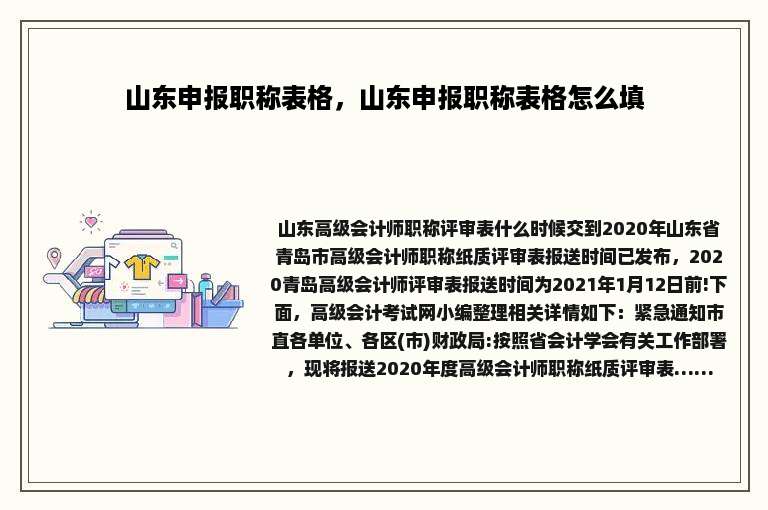 山东申报职称表格，山东申报职称表格怎么填

山东高级会计师职称评审表什么时候交到2020年山东省青岛市高级会计师职称纸质评审表报送时间已发布，2020青岛高级会计师评审表报送时间为2021年1月12日前!下面，高级会计考试网小编整理相关详情如下：紧急通知市直各单位、各区(市)财政局:按照省会计学会有关工作部署，现将报送2020年度高级会计师职称纸质评审表......